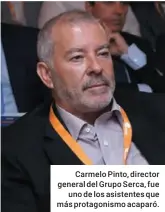 Carmelo Pinto, director general del Grupo Serca, fue uno de los asistentes que más protagonismo acaparó.